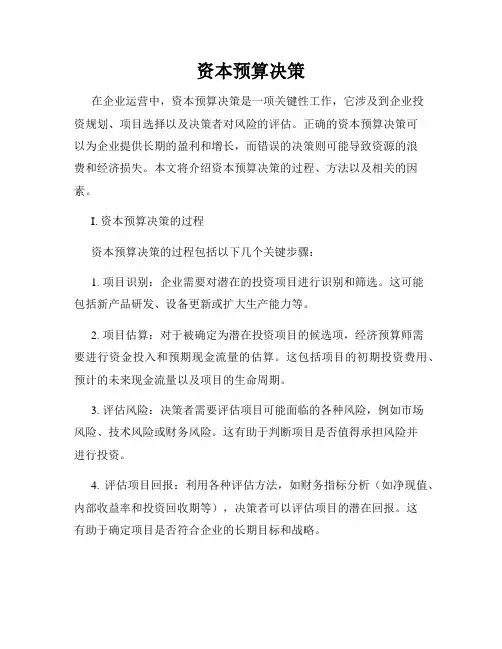 资本预算决策

在企业运营中，资本预算决策是一项关键性工作，它涉及到企业投资规划、项目选择以及决策者对风险的评估。正确的资本预算决策可以为企业提供长期的盈利和增长，而错误的决策则可能导致资源的浪费和经济损失。本文将介绍资本预算决策的过程、方法以及相关的因素。

I. 资本预算决策的过程

资本预算决策的过程包括以下几个关键步骤：

1. 项目识别：企业需要对潜在的投资项目进行识别和筛选。这可能包括新产品研发、设备更新或扩大生产能力等。

2. 项目估算：对于被确定为潜在投资项目的候选项，经济预算师需要进行资金投入和预期现金流量的估算。这包括项目的初期投资费用、预计的未来现金流量以及项目的生命周期。

3. 评估风险：决策者需要评估项目可能面临的各种风险，例如市场风险、技术风险或财务风险。这有助于判断项目是否值得承担风险并进行投资。

4. 评估项目回报：利用各种评估方法，如财务指标分析（如净现值、内部收益率和投资回收期等），决策者可以评估项目的潜在回报。这有助于确定项目是否符合企业的长期目标和战略。